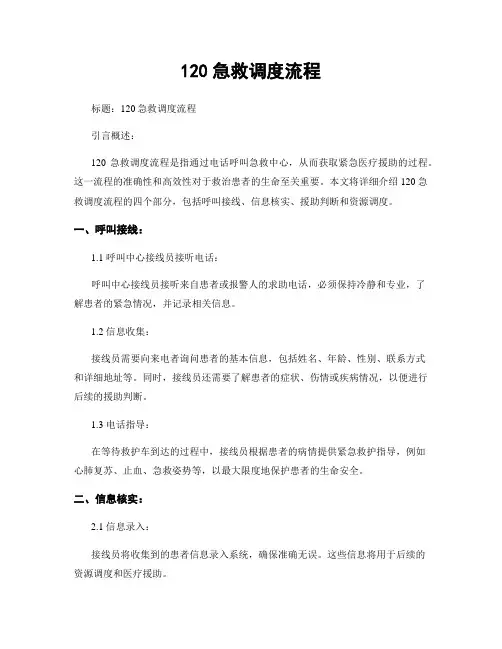 120 急救调度流程

标题：120 急救调度流程

引言概述：

120 急救调度流程是指通过电话呼叫急救中心，从而获取紧急医疗援助的过程。这一流程的准确性和高效性对于救治患者的生命至关重要。本文将详细介绍 120 急救调度流程的四个部分，包括呼叫接线、信息核实、援助判断和资源调度。

一、呼叫接线：

1.1 呼叫中心接线员接听电话：

呼叫中心接线员接听来自患者或报警人的求助电话，必须保持冷静和专业，了解患者的紧急情况，并记录相关信息。

1.2 信息收集：

接线员需要向来电者询问患者的基本信息，包括姓名、年龄、性别、联系方式和详细地址等。同时，接线员还需要了解患者的症状、伤情或疾病情况，以便进行后续的援助判断。

1.3 电话指导：

在等待救护车到达的过程中，接线员根据患者的病情提供紧急救护指导，例如心肺复苏、止血、急救姿势等，以最大限度地保护患者的生命安全。

二、信息核实：

2.1 信息录入：

接线员将收集到的患者信息录入系统，确保准确无误。这些信息将用于后续的资源调度和医疗援助。